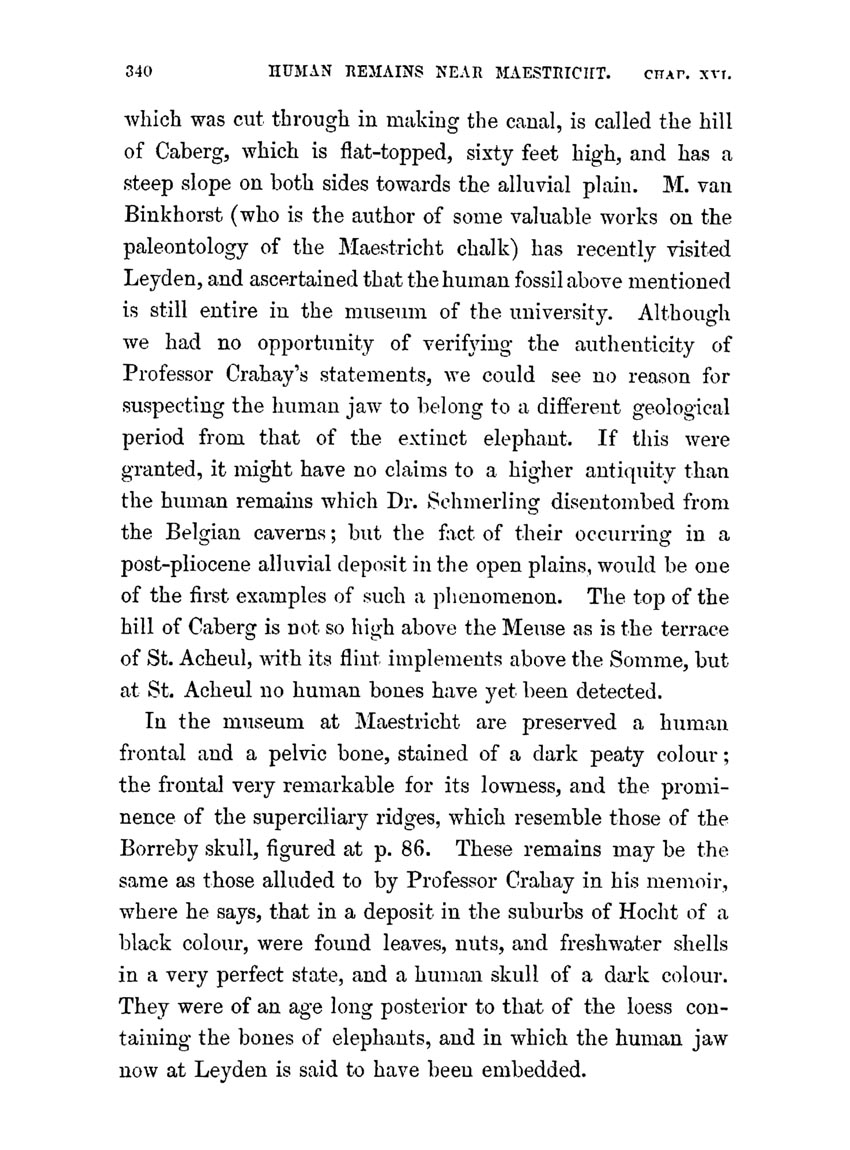 340 HUMAN REMAINS NEAR MAESTRICHT. CHAP. XVI.

which was cut through in making the canal, is called the hill of Caberg, which is flat-topped, sixty feet high, and has a steep slope on both sides towards the alluvial plain. M. van Binkhorst (who is the author of some valuable works on the paleontology of the Maestricht chalk) has recently visited Leyden, and ascertained that the human fossil above mentioned is still entire in the museum of the university. Although we had no opportunity of verifying the authenticity of Professor Crahay's statements, we could see no reason for suspecting the human jaw to belong to a different geological period from that of the extinct elephant. If this were granted, it might have no claims to a higher antiquity than the human remains which Dr. Schmerling disentombed from the Belgian caverns; but the fact of their occurring in a post-pliocene alluvial deposit in the open plains, would be one of the first examples of such a phenomenon. The top of the hill of Caberg is not so high above the Meuse as is the terrace of St. Acheul, with its flint implements above the Somme, but at St. Acheul no human bones have yet been detected.

In the museum at Maestricht are preserved a human frontal and a pelvic bone, stained of a dark peaty colour; the frontal very remarkable for its lowness, and the prominence of the superciliary ridges, which resemble those of the Borreby skull, figured at p. 86. These remains may be the same as those alluded to by Professor Crahay in his memoir, where he says, that in a deposit in the suburbs of Hocht of a black colour, were found leaves, nuts, and freshwater shells in a very perfect state, and a human skull of a dark colour. They were of an age long posterior to that of the loess containing the bones of elephants, and in which the human jaw now at Leyden is said to have been embedded.